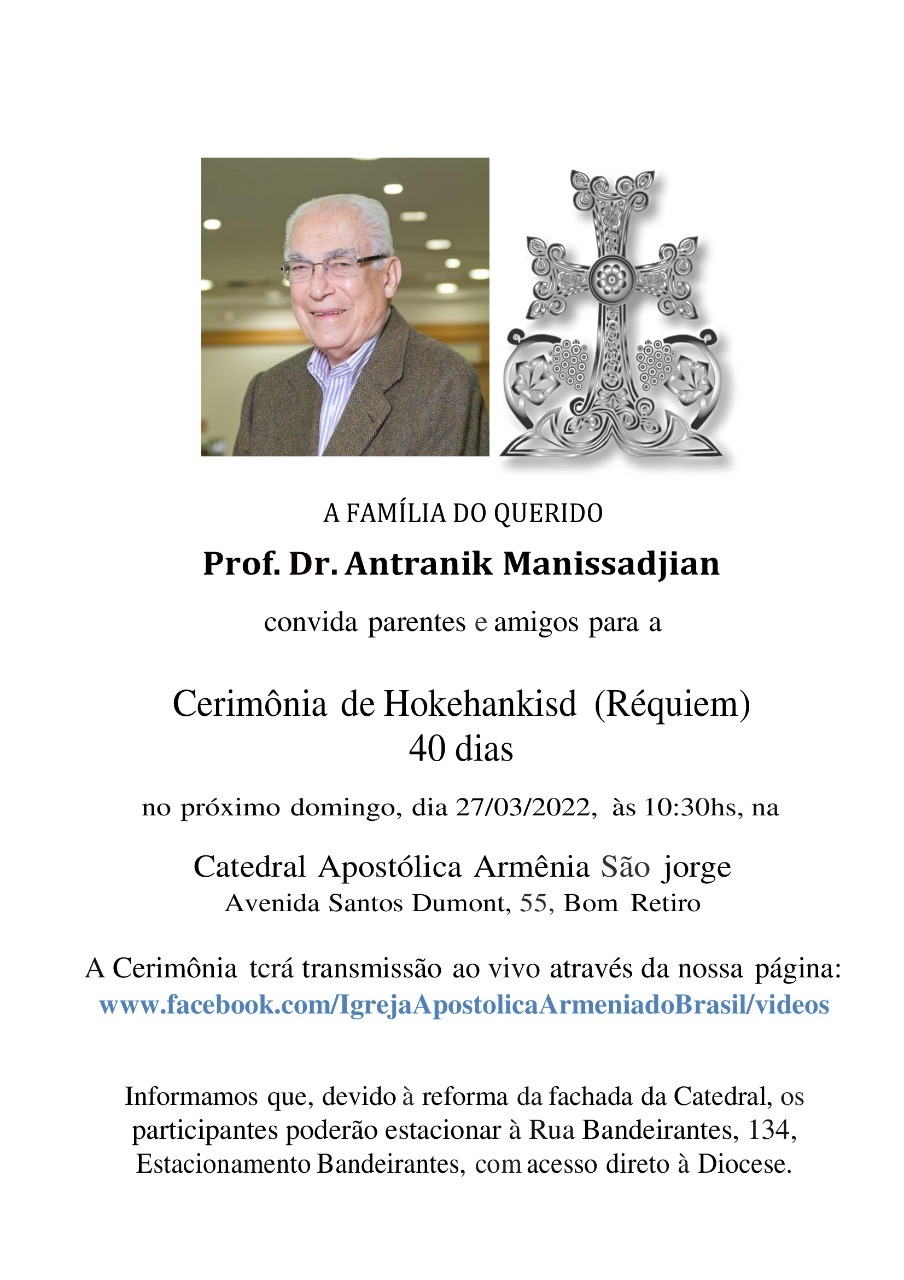 A FAMÍLIA DO QUERIDO

Prof. Dr. Antranik Manissadjian

convida parentes e amigos para a

Cerimônia de Hokehankisd (Réquiem)
40 dias

no próximo domingo, dia 27/03/2022, às 10:30hs, na

Catedral Apostólica Armênia São jorge
Avenida Santos Dumont, 55, Bom Retiro

A Cerimônia terá transmissão ao vivo através da nossa página:
www.facebook.com/IgrejaApostolicaArmeniadoBrasil/videos

Informamos que, devido à reforma da fachada da Catedral, os participantes poderão estacionar à Rua Bandeirantes, 134, Estacionamento Bandeirantes, com acesso direto à Diocese.